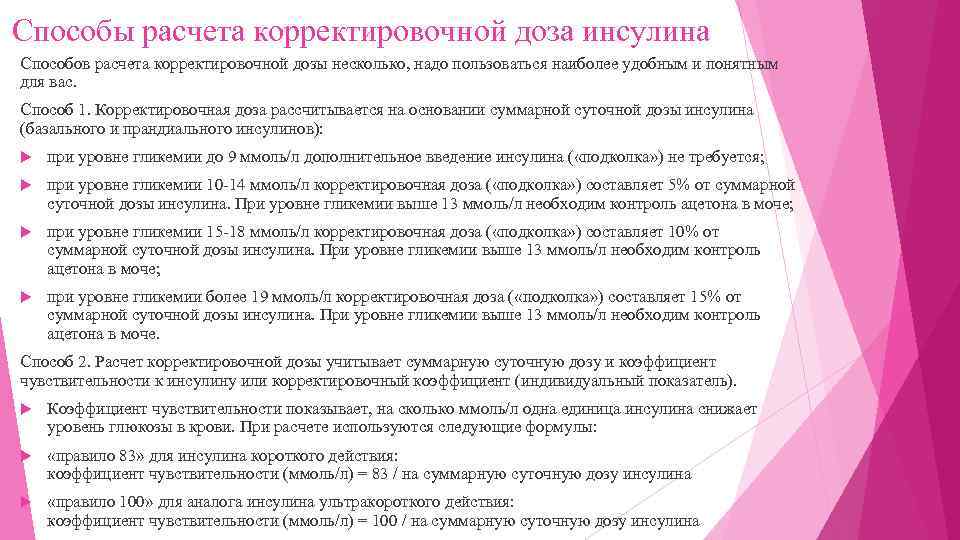 Способы расчета корректировочной доза инсулина

Способов расчета корректировочной дозы несколько, надо пользоваться наиболее удобным и понятным для вас.

Способ 1. Корректировочная доза рассчитывается на основании суммарной суточной дозы инсулина (базального и прандиального инсулинов):

при уровне гликемии до 9 ммоль/л дополнительное введение инсулина («подколка») не требуется;

при уровне гликемии 10-14 ммоль/л корректировочная доза («подколка») составляет 5% от суммарной суточной дозы инсулина. При уровне гликемии выше 13 ммоль/л необходим контроль ацетона в моче;

при уровне гликемии 15-18 ммоль/л корректировочная доза («подколка») составляет 10% от суммарной суточной дозы инсулина. При уровне гликемии выше 13 ммоль/л необходим контроль ацетона в моче;

при уровне гликемии более 19 ммоль/л корректировочная доза («подколка») составляет 15% от суммарной суточной дозы инсулина. При уровне гликемии выше 13 ммоль/л необходим контроль ацетона в моче.

Способ 2. Расчет корректировочной дозы учитывает суммарную суточную дозу и коэффициент чувствительности к инсулину или корректировочный коэффициент (индивидуальный показатель).

Коэффициент чувствительности показывает, на сколько ммоль/л одна единица инсулина снижает уровень глюкозы в крови. При расчете используются следующие формулы:

«правило 83» для инсулина короткого действия:
коэффициент чувствительности (ммоль/л) = 83 / на суммарную суточную дозу инсулина

«правило 100» для аналога инсулина ультракороткого действия:
коэффициент чувствительности (ммоль/л) = 100 / на суммарную суточную дозу инсулина